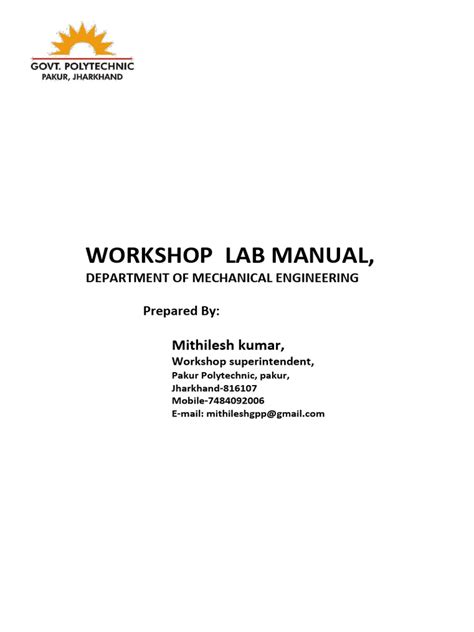 GOVT. POLYTECHNIC
PAKUR, JHARKHAND

WORKSHOP LAB MANUAL,
DEPARTMENT OF MECHANICAL ENGINEERING

Prepared By:

Mithilesh kumar,
Workshop superintendent,
Pakur Polytechnic, pakur,
Jharkhand-816107
Mobile-7484092006
E-mail: mithileshgpp@gmail.com